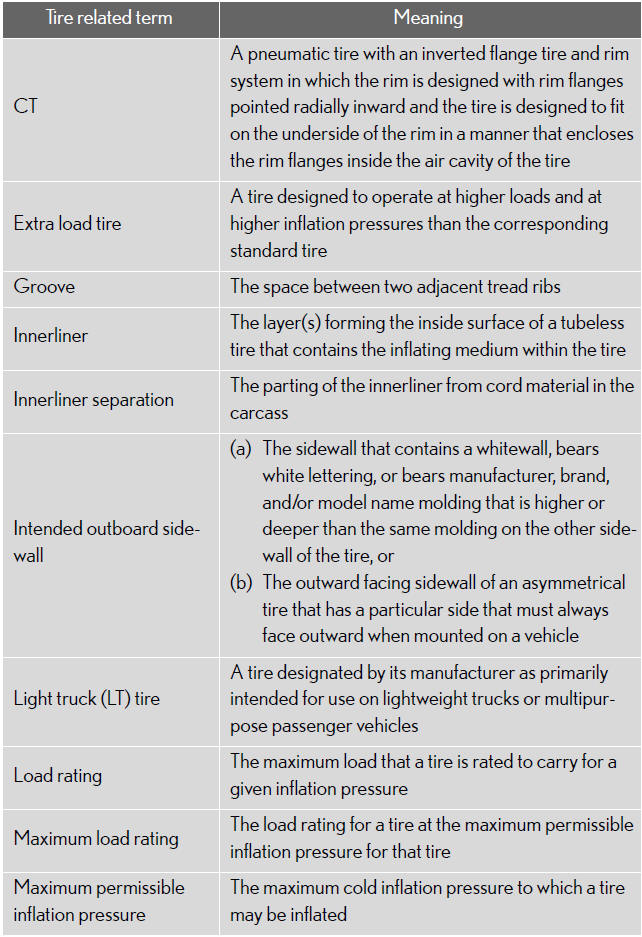 | Tire related term | Meaning |
|---|---|
| CT | A pneumatic tire with an inverted flange tire and rim system in which the rim is designed with rim flanges pointed radially inward and the tire is designed to fit on the underside of the rim in a manner that encloses the rim flanges inside the air cavity of the tire |
| Extra load tire | A tire designed to operate at higher loads and at higher inflation pressures than the corresponding standard tire |
| Groove | The space between two adjacent tread ribs |
| Innerliner | The layer(s) forming the inside surface of a tubeless tire that contains the inflating medium within the tire |
| Innerliner separation | The parting of the innerliner from cord material in the carcass |
| Intended outboard sidewall | (a) The sidewall that contains a whitewall, bears white lettering, or bears manufacturer, brand, and/or model name molding that is higher or deeper than the same molding on the other sidewall of the tire, or (b) The outward facing sidewall of an asymmetrical tire that has a particular side that must always face outward when mounted on a vehicle |
| Light truck (LT) tire | A tire designated by its manufacturer as primarily intended for use on lightweight trucks or multipurpose passenger vehicles |
| Load rating | The maximum load that a tire is rated to carry for a given inflation pressure |
| Maximum load rating | The load rating for a tire at the maximum permissible inflation pressure for that tire |
| Maximum permissible inflation pressure | The maximum cold inflation pressure to which a tire may be inflated |